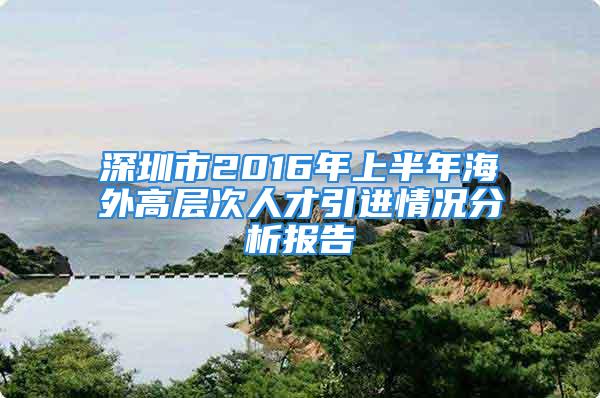 深圳市2016年上半年海外高层次人才引进情况分析报告